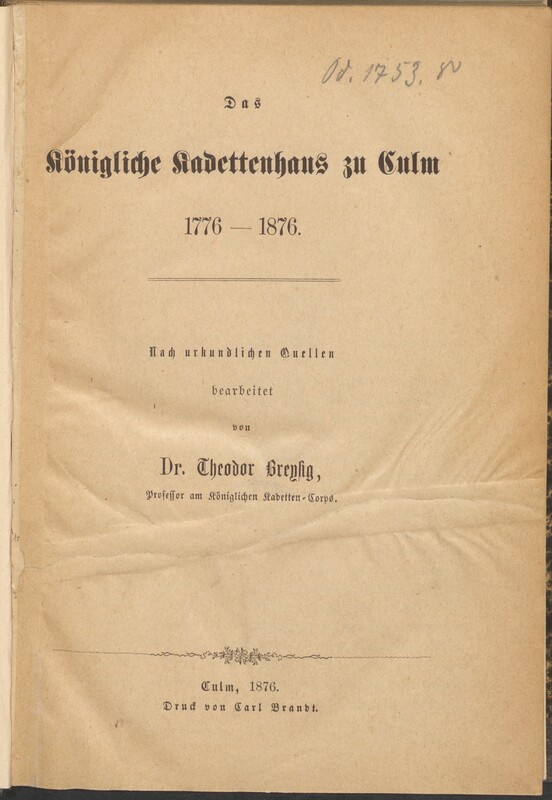 Od. 1753. 8°

Das

Königliche Kadettenhaus zu Culm

1776 — 1876.

Nach urkundlichen Quellen

bearbeitet

von

Dr. Theodor Breysig,

Professor am Königlichen Kadetten-Corps.

Culm, 1876.

Druck von Carl Brandt.